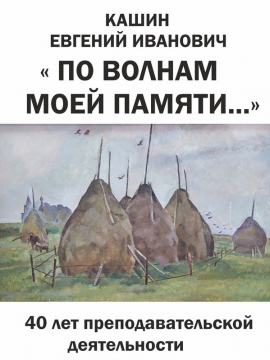 КАШИН
ЕВГЕНИЙ ИВАНОВИЧ
« ПО ВОЛНАМ МОЕЙ ПАМЯТИ...»

40 лет преподавательской деятельности